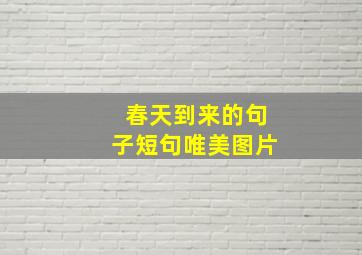 春天到来的句子短句唯美图片